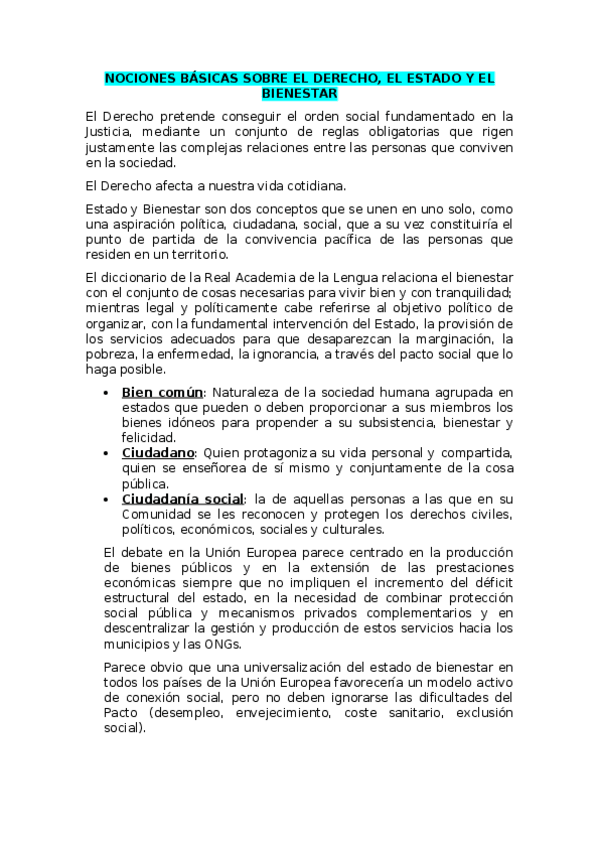 NOCIONES BÁSICAS SOBRE EL DERECHO, EL ESTADO Y EL BIENESTAR

El Derecho pretende conseguir el orden social fundamentado en la Justicia, mediante un conjunto de reglas obligatorias que rigen justamente las complejas relaciones entre las personas que conviven en la sociedad.

El Derecho afecta a nuestra vida cotidiana.

Estado y Bienestar son dos conceptos que se unen en uno solo, como una aspiración política, ciudadana, social, que a su vez constituiría el punto de partida de la convivencia pacífica de las personas que residen en un territorio.

El diccionario de la Real Academia de la Lengua relaciona el bienestar con el conjunto de cosas necesarias para vivir bien y con tranquilidad; mientras legal y políticamente cabe referirse al objetivo político de organizar, con la fundamental intervención del Estado, la provisión de los servicios adecuados para que desaparezcan la marginación, la pobreza, la enfermedad, la ignorancia, a través del pacto social que lo haga posible.

• Bien común: Naturaleza de la sociedad humana agrupada en estados que pueden o deben proporcionar a sus miembros los bienes idóneos para propender a su subsistencia, bienestar y felicidad.
• Ciudadano: Quien protagoniza su vida personal y compartida, quien se enseñorea de sí mismo y conjuntamente de la cosa pública.
• Ciudadanía social: la de aquellas personas a las que en su Comunidad se les reconocen y protegen los derechos civiles, políticos, económicos, sociales y culturales.

El debate en la Unión Europea parece centrado en la producción de bienes públicos y en la extensión de las prestaciones económicas siempre que no impliquen el incremento del déficit estructural del estado, en la necesidad de combinar protección social pública y mecanismos privados complementarios y en descentralizar la gestión y producción de estos servicios hacia los municipios y las ONGs.

Parece obvio que una universalización del estado de bienestar en todos los países de la Unión Europea favorecería un modelo activo de conexión social, pero no deben ignorarse las dificultades del Pacto (desempleo, envejecimiento, coste sanitario, exclusión social).